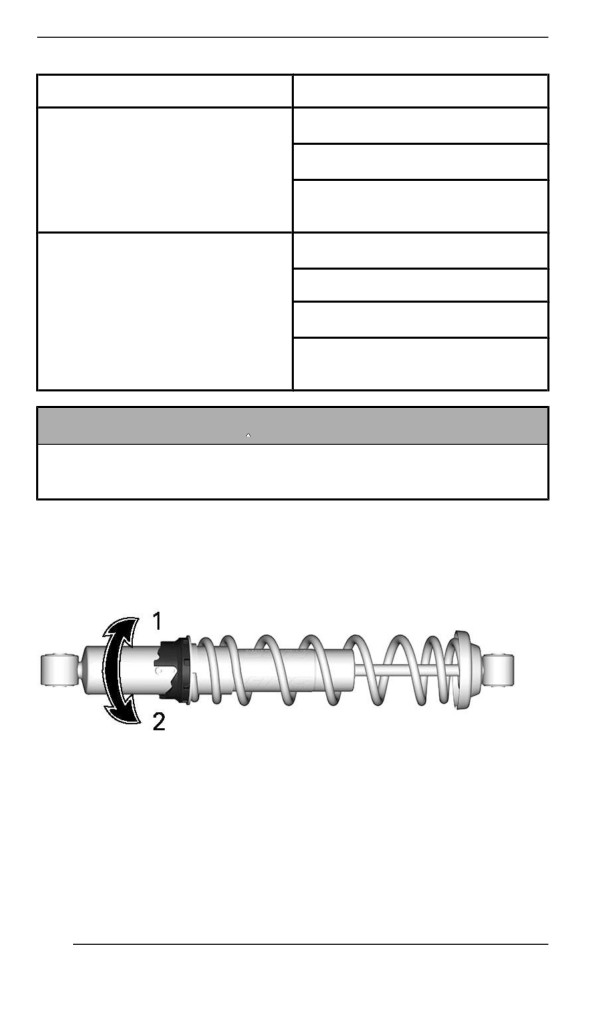 1

2